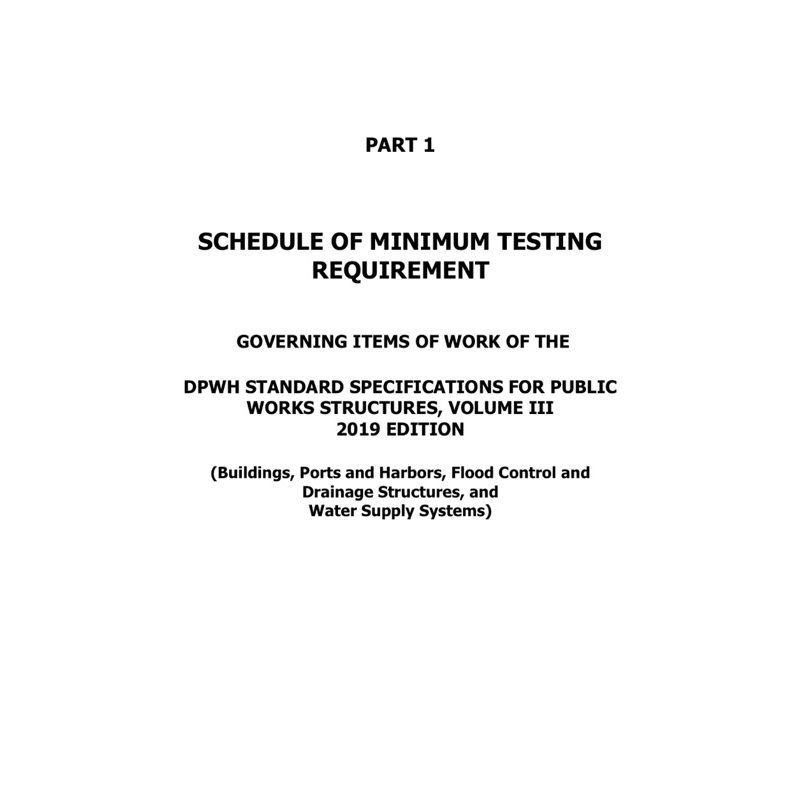 PART 1

SCHEDULE OF MINIMUM TESTING REQUIREMENT

GOVERNING ITEMS OF WORK OF THE

DPWH STANDARD SPECIFICATIONS FOR PUBLIC WORKS STRUCTURES, VOLUME III
2019 EDITION

(Buildings, Ports and Harbors, Flood Control and Drainage Structures, and Water Supply Systems)